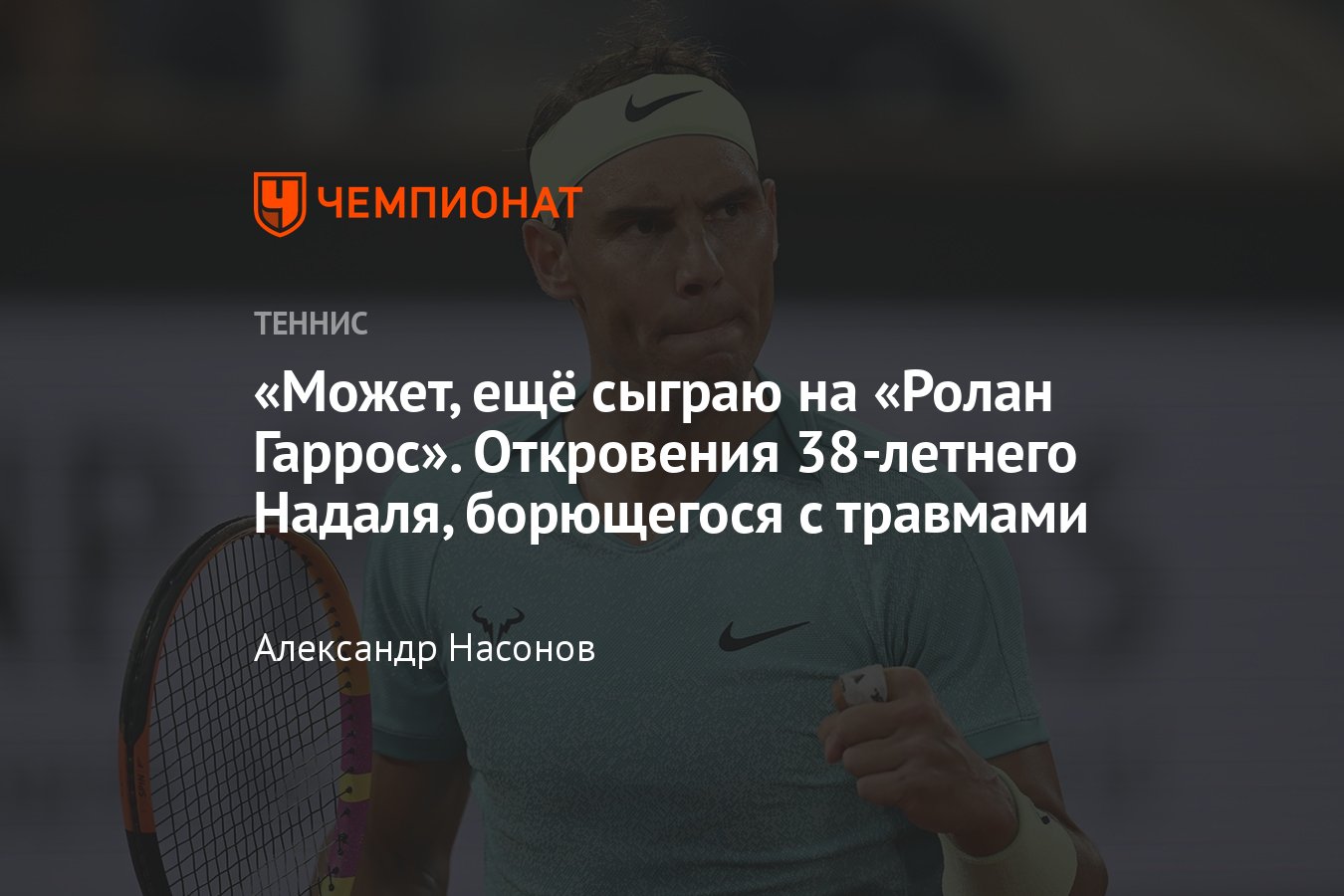 ЧЕМПИОНАТ

ТЕННИС

«Может, ещё сыграю на «Ролан Гаррос». Откровения 38-летнего Надаля, борющегося с травмами

Александр Насонов